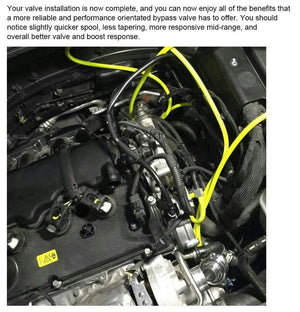 Your valve installation is now complete, and you can now enjoy all of the benefits that a more reliable and performance orientated bypass valve has to offer. You should notice slightly quicker spool, less tapering, more responsive mid-range, and overall better valve and boost response.